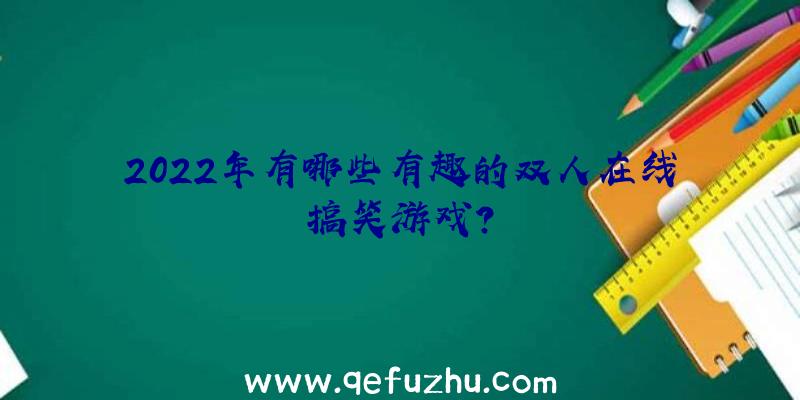 2022年有哪些有趣的双人在线搞笑游戏？

www.qefuzhu.com